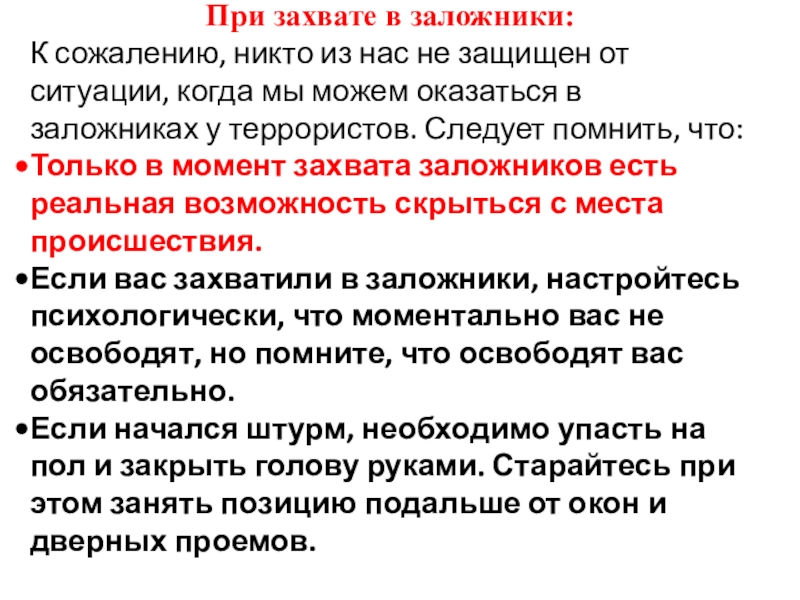 При захвате в заложники:

К сожалению, никто из нас не защищен от ситуации, когда мы можем оказаться в заложниках у террористов. Следует помнить, что:

•Только в момент захвата заложников есть реальная возможность скрыться с места происшествия.

•Если вас захватили в заложники, настройтесь психологически, что моментально вас не освободят, но помните, что освободят вас обязательно.

•Если начался штурм, необходимо упасть на пол и закрыть голову руками. Старайтесь при этом занять позицию подальше от окон и дверных проемов.